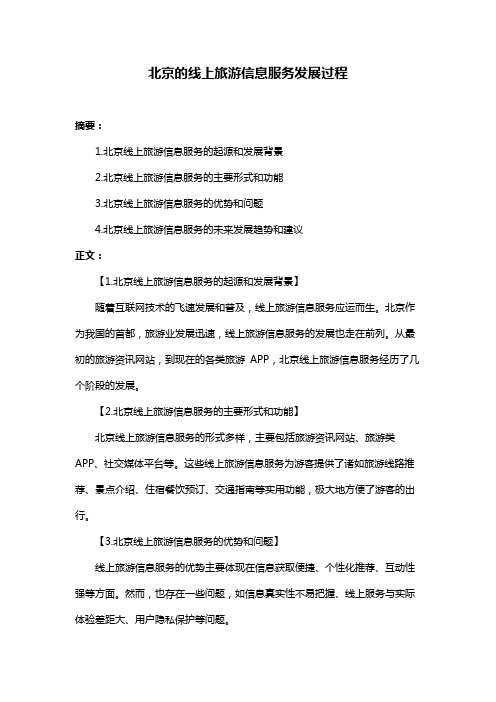 北京的线上旅游信息服务发展过程

摘要：

1.北京线上旅游信息服务的起源和发展背景

2.北京线上旅游信息服务的主要形式和功能

3.北京线上旅游信息服务的优势和问题

4.北京线上旅游信息服务的未来发展趋势和建议

正文：

【1.北京线上旅游信息服务的起源和发展背景】

随着互联网技术的飞速发展和普及，线上旅游信息服务应运而生。北京作为我国的首都，旅游业发展迅速，线上旅游信息服务的发展也走在前列。从最初的旅游资讯网站，到现在的各类旅游 APP，北京线上旅游信息服务经历了几个阶段的发展。

【2.北京线上旅游信息服务的主要形式和功能】

北京线上旅游信息服务的形式多样，主要包括旅游资讯网站、旅游类 APP、社交媒体平台等。这些线上旅游信息服务为游客提供了诸如旅游线路推荐、景点介绍、住宿餐饮预订、交通指南等实用功能，极大地方便了游客的出行。

【3.北京线上旅游信息服务的优势和问题】

线上旅游信息服务的优势主要体现在信息获取便捷、个性化推荐、互动性强等方面。然而，也存在一些问题，如信息真实性不易把握、线上服务与实际体验差距大、用户隐私保护等问题。